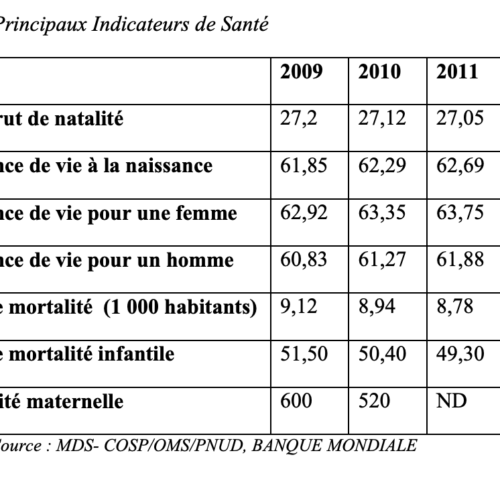 Principaux Indicateurs de Santé

| | 2009 | 2010 | 2011 |
|---|---|---|---|
| rut de natalité | 27,2 | 27,12 | 27,05 |
| nce de vie à la naissance | 61,85 | 62,29 | 62,69 |
| nce de vie pour une femme | 62,92 | 63,35 | 63,75 |
| nce de vie pour un homme | 60,83 | 61,27 | 61,88 |
| e mortalité (1 000 habitants) | 9,12 | 8,94 | 8,78 |
| e mortalité infantile | 51,50 | 50,40 | 49,30 |
| ité maternelle | 600 | 520 | ND |

ource : MDS- COSP/OMS/PNUD, BANQUE MONDIALE